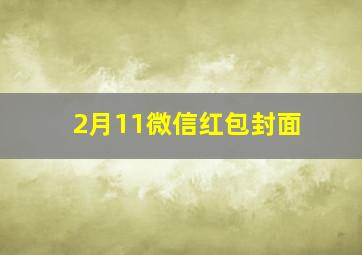 2月11微信红包封面